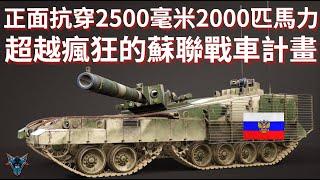 正面抗穿2500毫米2000匹馬力
超越瘋狂的蘇聯戰車計畫